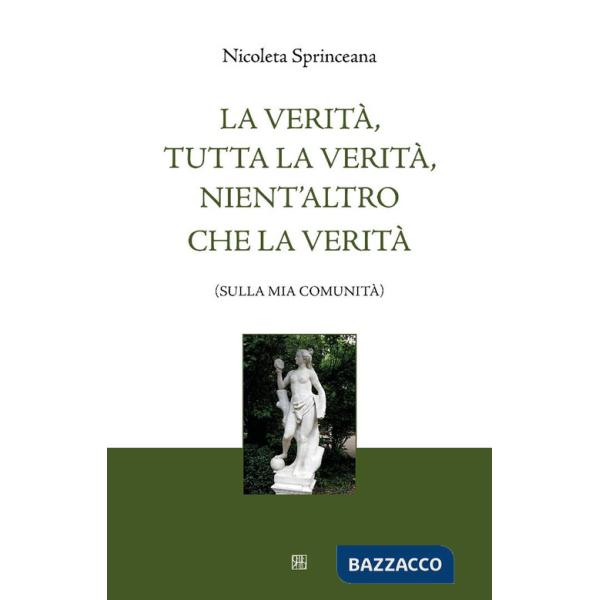 Nicoleta Sprinceana

LA VERITÀ,
TUTTA LA VERITÀ,
NIENT'ALTRO
CHE LA VERITÀ

(SULLA MIA COMUNITÀ)

BAZZACCO